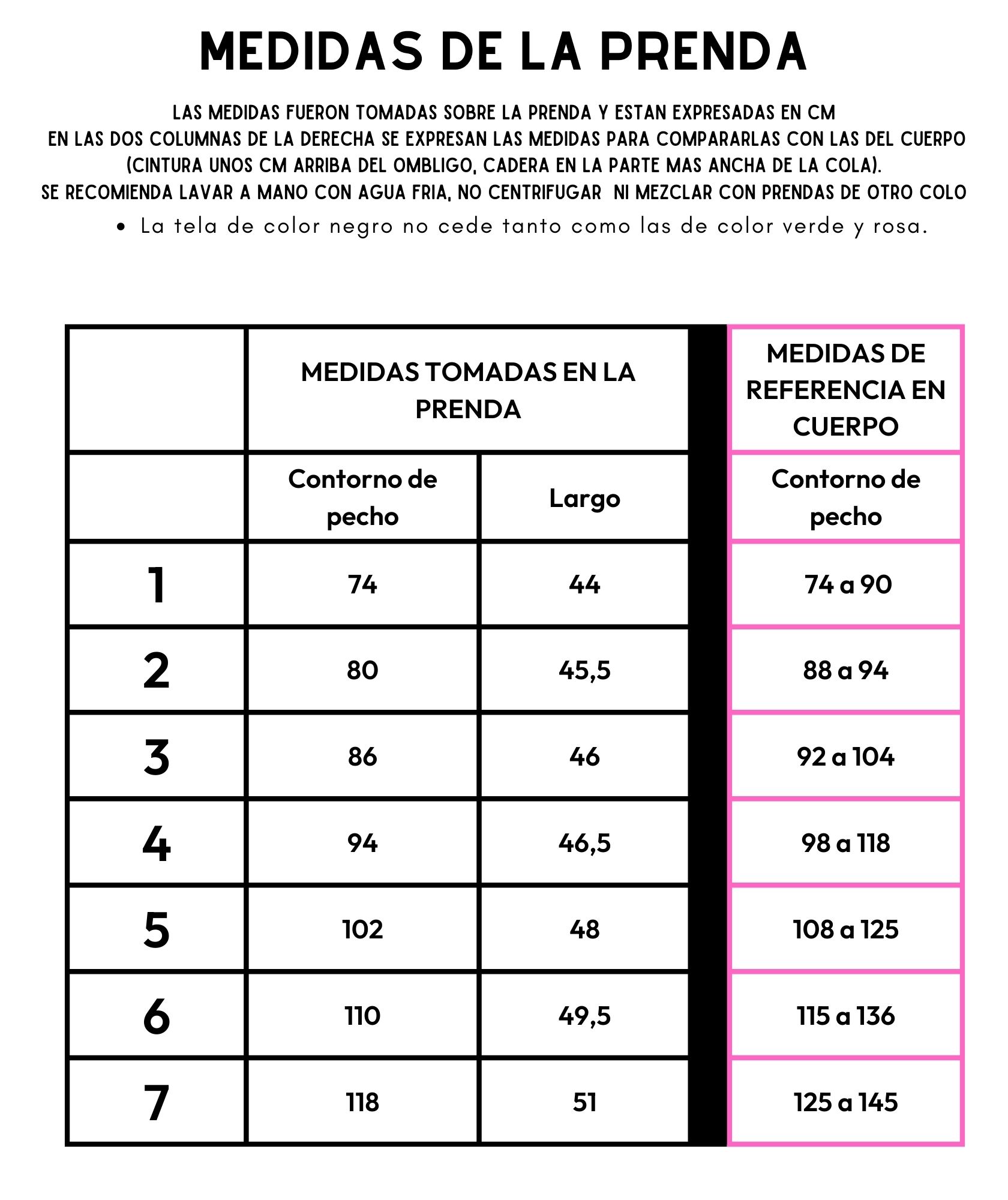 MEDIDAS DE LA PRENDA

LAS MEDIDAS FUERON TOMADAS SOBRE LA PRENDA Y ESTAN EXPRESADAS EN CM
EN LAS DOS COLUMNAS DE LA DERECHA SE EXPRESAN LAS MEDIDAS PARA COMPARARLAS CON LAS DEL CUERPO (CINTURA UNOS CM ARRIBA DEL OMBLIGO, CADERA EN LA PARTE MAS ANCHA DE LA COLA).
SE RECOMIENDA LAVAR A MANO CON AGUA FRIA, NO CENTRIFUGAR NI MEZCLAR CON PRENDAS DE OTRO COLO

• La tela de color negro no cede tanto como las de color verde y rosa.

| | MEDIDAS TOMADAS EN LA PRENDA | | MEDIDAS DE REFERENCIA EN CUERPO |
|---|---|---|---|
| | Contorno de pecho | Largo | Contorno de pecho |
| 1 | 74 | 44 | 74 a 90 |
| 2 | 80 | 45,5 | 88 a 94 |
| 3 | 86 | 46 | 92 a 104 |
| 4 | 94 | 46,5 | 98 a 118 |
| 5 | 102 | 48 | 108 a 125 |
| 6 | 110 | 49,5 | 115 a 136 |
| 7 | 118 | 51 | 125 a 145 |